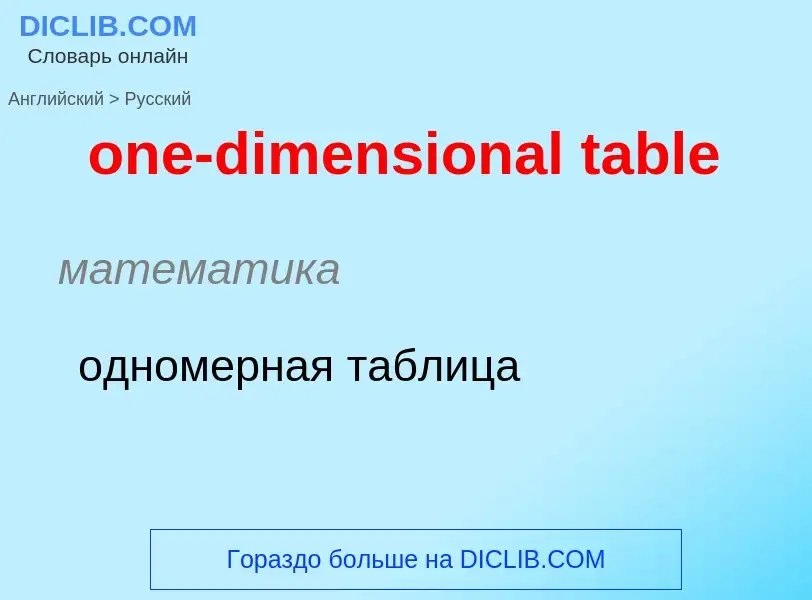 DICLIB.COM
Словарь онлайн

Английский > Русский

one-dimensional table

математика

одномерная таблица

Гораздо больше на DICLIB.COM